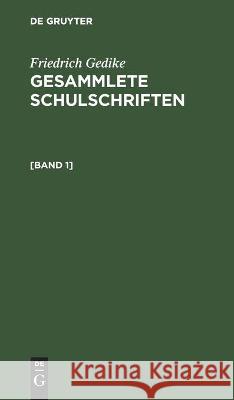 DE GRUYTER

Friedrich Gedike
GESAMMLETE SCHULSCHRIFTEN

[BAND 1]

DE G

Kraina Książek